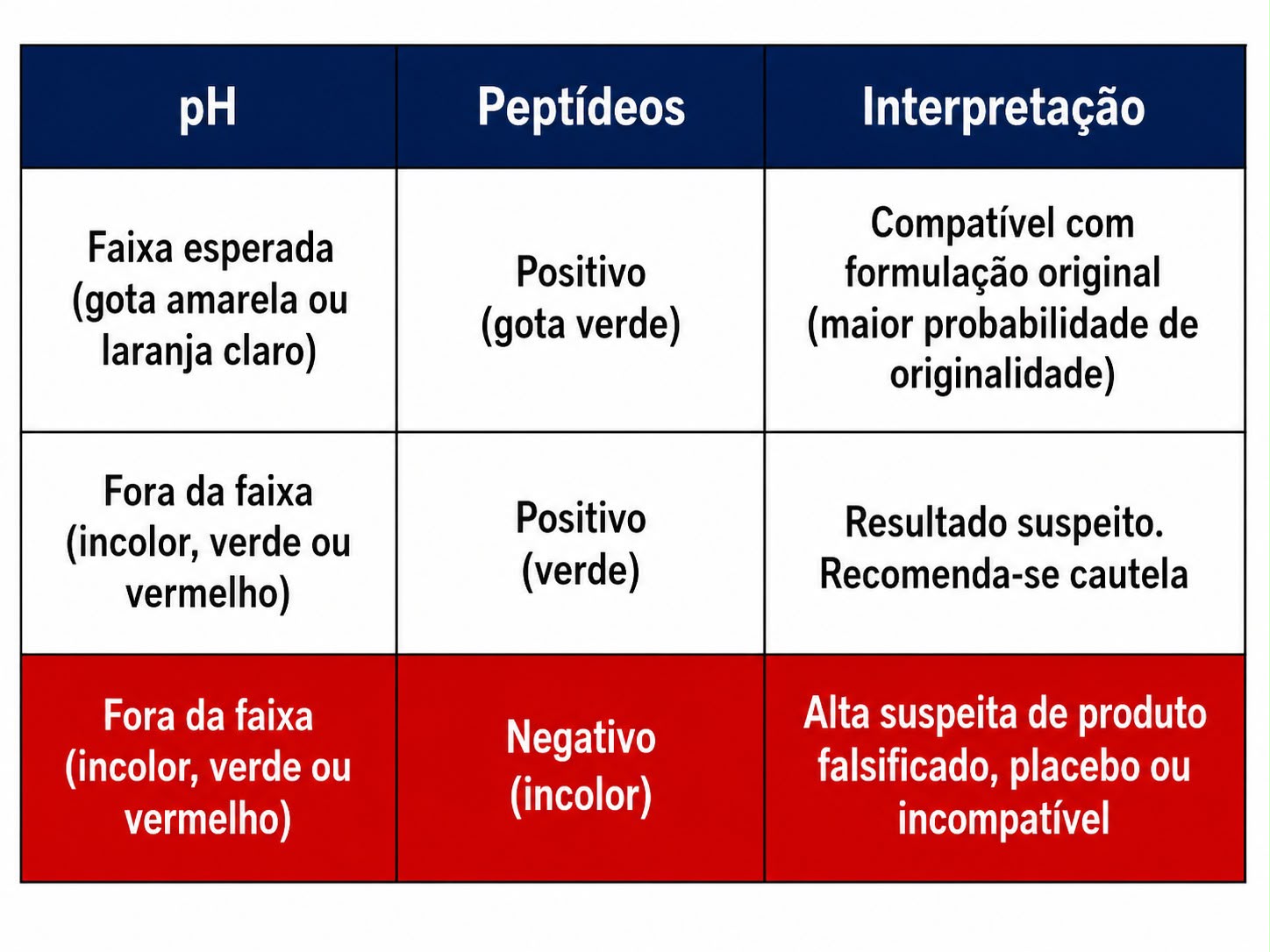 | pH | Peptídeos | Interpretação |
|---|---|---|
| Faixa esperada (gota amarela ou laranja claro) | Positivo (gota verde) | Compatível com formulação original (maior probabilidade de originalidade) |
| Fora da faixa (incolor, verde ou vermelho) | Positivo (verde) | Resultado suspeito. Recomenda-se cautela |
| Fora da faixa (incolor, verde ou vermelho) | Negativo (incolor) | Alta suspeita de produto falsificado, placebo ou incompatível |